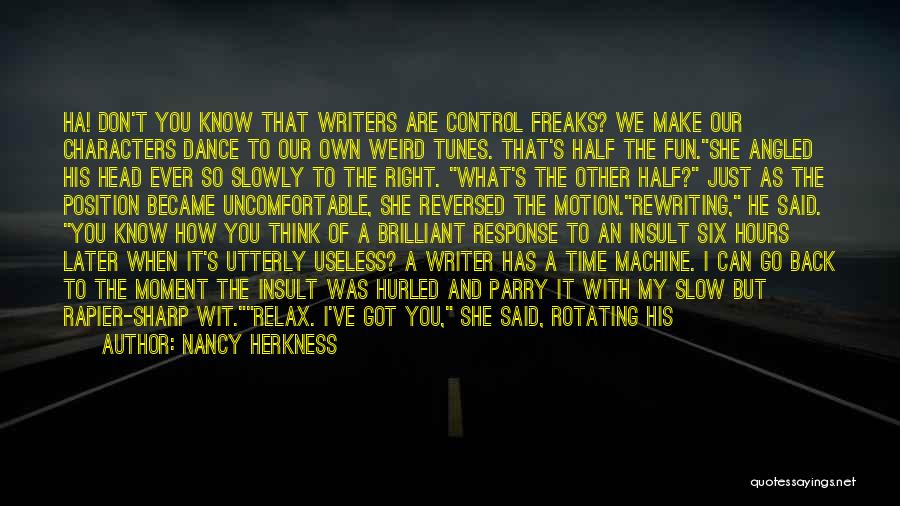 HA! DON'T YOU KNOW THAT WRITERS ARE CONTROL FREAKS? WE MAKE OUR CHARACTERS DANCE TO OUR OWN WEIRD TUNES. THAT'S HALF THE FUN."SHE ANGLED HIS HEAD EVER SO SLOWLY TO THE RIGHT. "WHAT'S THE OTHER HALF?" JUST AS THE POSITION BECAME UNCOMFORTABLE, SHE REVERSED THE MOTION."REWRITING," HE SAID. "YOU KNOW HOW YOU THINK OF A BRILLIANT RESPONSE TO AN INSULT SIX HOURS LATER WHEN IT'S UTTERLY USELESS? A WRITER HAS A TIME MACHINE. I CAN GO BACK TO THE MOMENT THE INSULT WAS HURLED AND PARRY IT WITH MY SLOW BUT RAPIER-SHARP WIT.""RELAX. I'VE GOT YOU," SHE SAID, ROTATING HIS

AUTHOR: NANCY HERKNESS

quotessayings.net